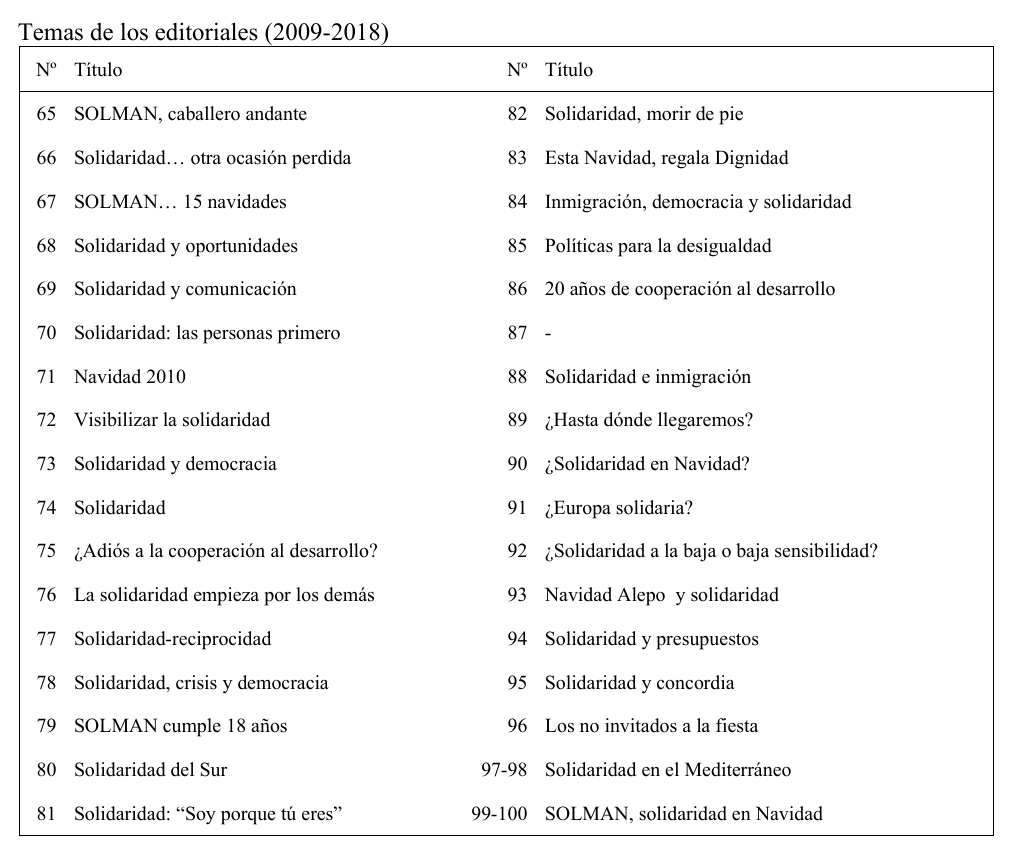 Temas de los editoriales (2009-2018)

| Nº | Título | Nº | Título |
|---|---|---|---|
| 65 | SOLMAN, caballero andante | 82 | Solidaridad, morir de pie |
| 66 | Solidaridad… otra ocasión perdida | 83 | Esta Navidad, regala Dignidad |
| 67 | SOLMAN… 15 navidades | 84 | Inmigración, democracia y solidaridad |
| 68 | Solidaridad y oportunidades | 85 | Políticas para la desigualdad |
| 69 | Solidaridad y comunicación | 86 | 20 años de cooperación al desarrollo |
| 70 | Solidaridad: las personas primero | 87 | - |
| 71 | Navidad 2010 | 88 | Solidaridad e inmigración |
| 72 | Visibilizar la solidaridad | 89 | ¿Hasta dónde llegaremos? |
| 73 | Solidaridad y democracia | 90 | ¿Solidaridad en Navidad? |
| 74 | Solidaridad | 91 | ¿Europa solidaria? |
| 75 | ¿Adiós a la cooperación al desarrollo? | 92 | ¿Solidaridad a la baja o baja sensibilidad? |
| 76 | La solidaridad empieza por los demás | 93 | Navidad Alepo y solidaridad |
| 77 | Solidaridad-reciprocidad | 94 | Solidaridad y presupuestos |
| 78 | Solidaridad, crisis y democracia | 95 | Solidaridad y concordia |
| 79 | SOLMAN cumple 18 años | 96 | Los no invitados a la fiesta |
| 80 | Solidaridad del Sur | 97-98 | Solidaridad en el Mediterráneo |
| 81 | Solidaridad: “Soy porque tú eres” | 99-100 | SOLMAN, solidaridad en Navidad |